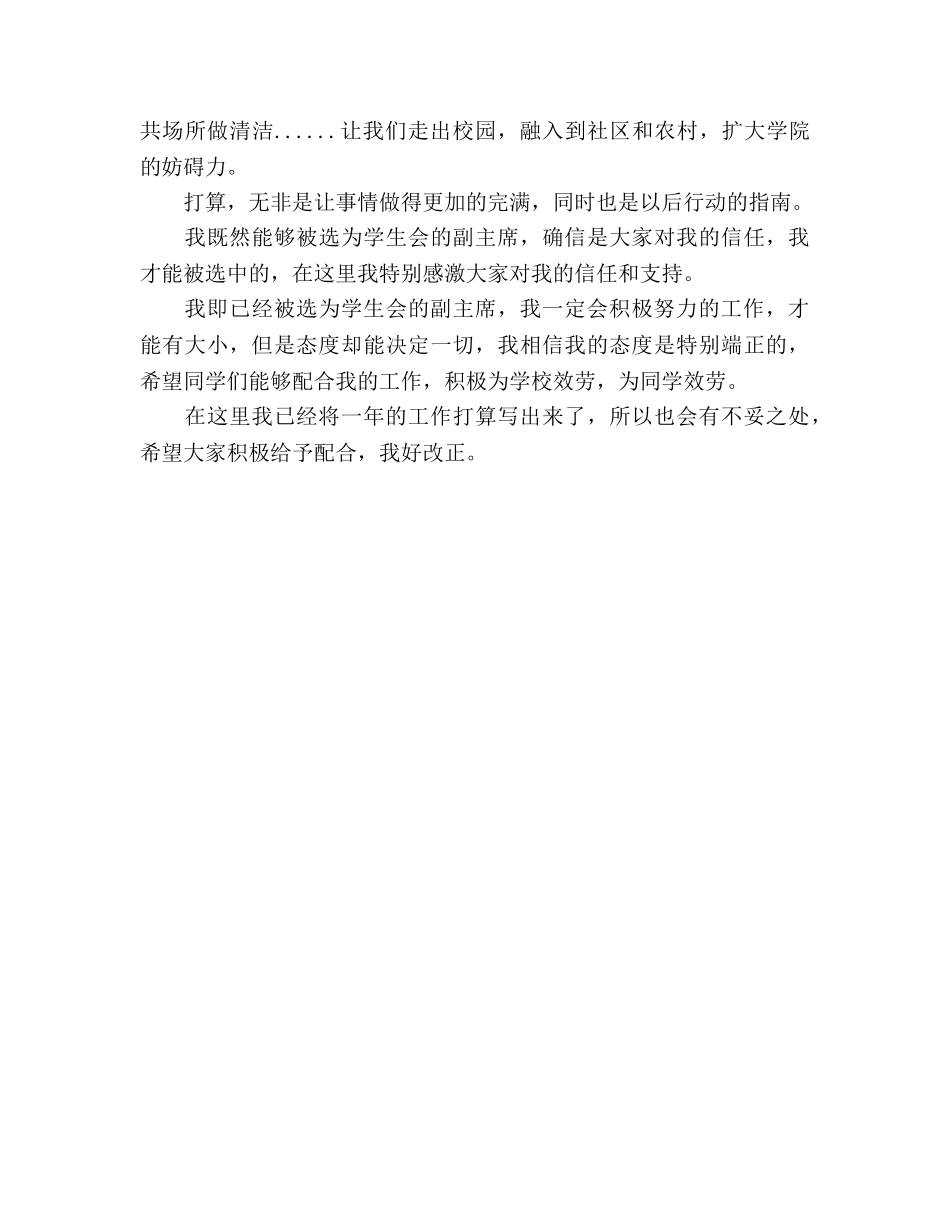 共场所做清洁......让我们走出校园，融入到社区和农村，扩大学院的妨碍力。

打算，无非是让事情做得更加的完满，同时也是以后行动的指南。

我既然能够被选为学生会的副主席，确信是大家对我的信任，我才能被选中的，在这里我特别感激大家对我的信任和支持。

我即已经被选为学生会的副主席，我一定会积极努力的工作，才能有大小，但是态度却能决定一切，我相信我的态度是特别端正的，希望同学们能够配合我的工作，积极为学校效劳，为同学效劳。

在这里我已经将一年的工作打算写出来了，所以也会有不妥之处，希望大家积极给予配合，我好改正。